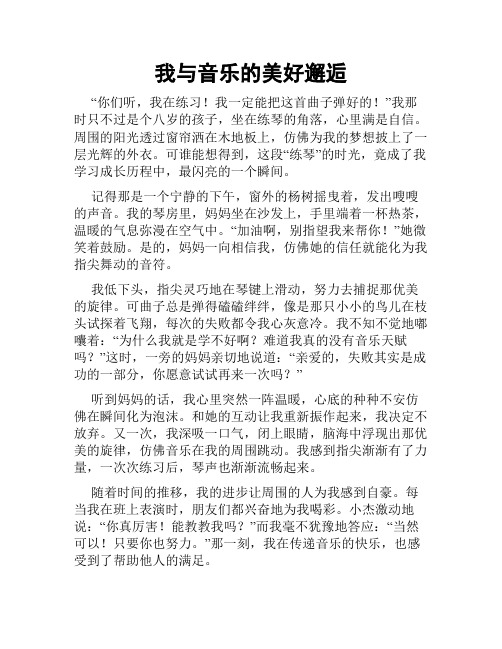 我与音乐的美好邂逅

“你们听，我在练习！我一定能把这首曲子弹好的！”我那时只不过是个八岁的孩子，坐在练琴的角落，心里满是自信。周围的阳光透过窗帘洒在木地板上，仿佛为我的梦想披上了一层光辉的外衣。可谁能想得到，这段“练琴”的时光，竟成了我学习成长历程中，最闪亮的一个瞬间。

记得那是一个宁静的下午，窗外的杨树摇曳着，发出嗖嗖的声音。我的琴房里，妈妈坐在沙发上，手里端着一杯热茶，温暖的气息弥漫在空气中。“加油啊，别指望我来帮你！”她微笑着鼓励。是的，妈妈一向相信我，仿佛她的信任就能化为我指尖舞动的音符。

我低下头，指尖灵巧地在琴键上滑动，努力去捕捉那优美的旋律。可曲子总是弹得磕磕绊绊，像是那只小小的鸟儿在枝头试探着飞翔，每次的失败都令我心灰意冷。我不知不觉地嘟囔着：“为什么我就是学不好啊？难道我真的没有音乐天赋吗？”这时，一旁的妈妈亲切地说道：“亲爱的，失败其实是成功的一部分，你愿意试试再来一次吗？”

听到妈妈的话，我心里突然一阵温暖，心底的种种不安仿佛在瞬间化为泡沫。和她的互动让我重新振作起来，我决定不放弃。又一次，我深吸一口气，闭上眼睛，脑海中浮现出那优美的旋律，仿佛音乐在我的周围跳动。我感到指尖渐渐有了力量，一次次练习后，琴声也渐渐流畅起来。

随着时间的推移，我的进步让周围的人为我感到自豪。每当我在班上表演时，朋友们都兴奋地为我喝彩。小杰激动地说：“你真厉害！能教教我吗？”而我毫不犹豫地答应：“当然可以！只要你也努力。”那一刻，我在传递音乐的快乐，也感受到了帮助他人的满足。